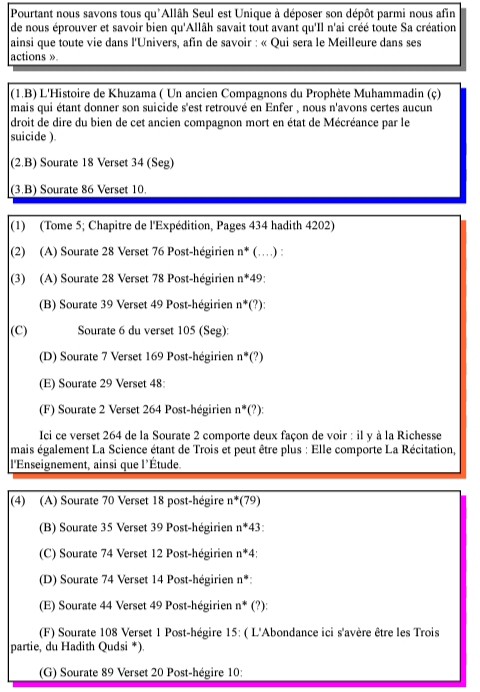 Pourtant nous savons tous qu'Allâh Seul est Unique à déposer son dépôt parmi nous afin de nous éprouver et savoir bien qu'Allâh savait tout avant qu'Il n'ai créé toute Sa création ainsi que toute vie dans l'Univers, afin de savoir : « Qui sera le Meilleure dans ses actions ».

(1.B) L'Histoire de Khuzama ( Un ancien Compagnons du Prophète Muhammadin (ç) mais qui étant donner son suicide s'est retrouvé en Enfer , nous n'avons certes aucun droit de dire du bien de cet ancien compagnon mort en état de Mécréance par le suicide ).

(2.B) Sourate 18 Verset 34 (Seg)

(3.B) Sourate 86 Verset 10.

(1) (Tome 5; Chapitre de l'Expédition, Pages 434 hadith 4202)

(2) (A) Sourate 28 Verset 76 Post-hégirien n* (….) :

(3) (A) Sourate 28 Verset 78 Post-hégirien n*49:

(B) Sourate 39 Verset 49 Post-hégirien n*(?):

(C) Sourate 6 du verset 105 (Seg):

(D) Sourate 7 Verset 169 Post-hégirien n*(?)

(E) Sourate 29 Verset 48:

(F) Sourate 2 Verset 264 Post-hégirien n*(?):

Ici ce verset 264 de la Sourate 2 comporte deux façon de voir : il y à la Richesse mais également La Science étant de Trois et peut être plus : Elle comporte La Récitation, l'Enseignement, ainsi que l'Étude.

(4) (A) Sourate 70 Verset 18 post-hégire n*(79)

(B) Sourate 35 Verset 39 Post-hégirien n*43:

(C) Sourate 74 Verset 12 Post-hégirien n*4:

(D) Sourate 74 Verset 14 Post-hégirien n*:

(E) Sourate 44 Verset 49 Post-hégirien n* (?):

(F) Sourate 108 Verset 1 Post-hégire 15: ( L'Abondance ici s'avère être les Trois partie, du Hadith Qudsi *).

(G) Sourate 89 Verset 20 Post-hégire 10: